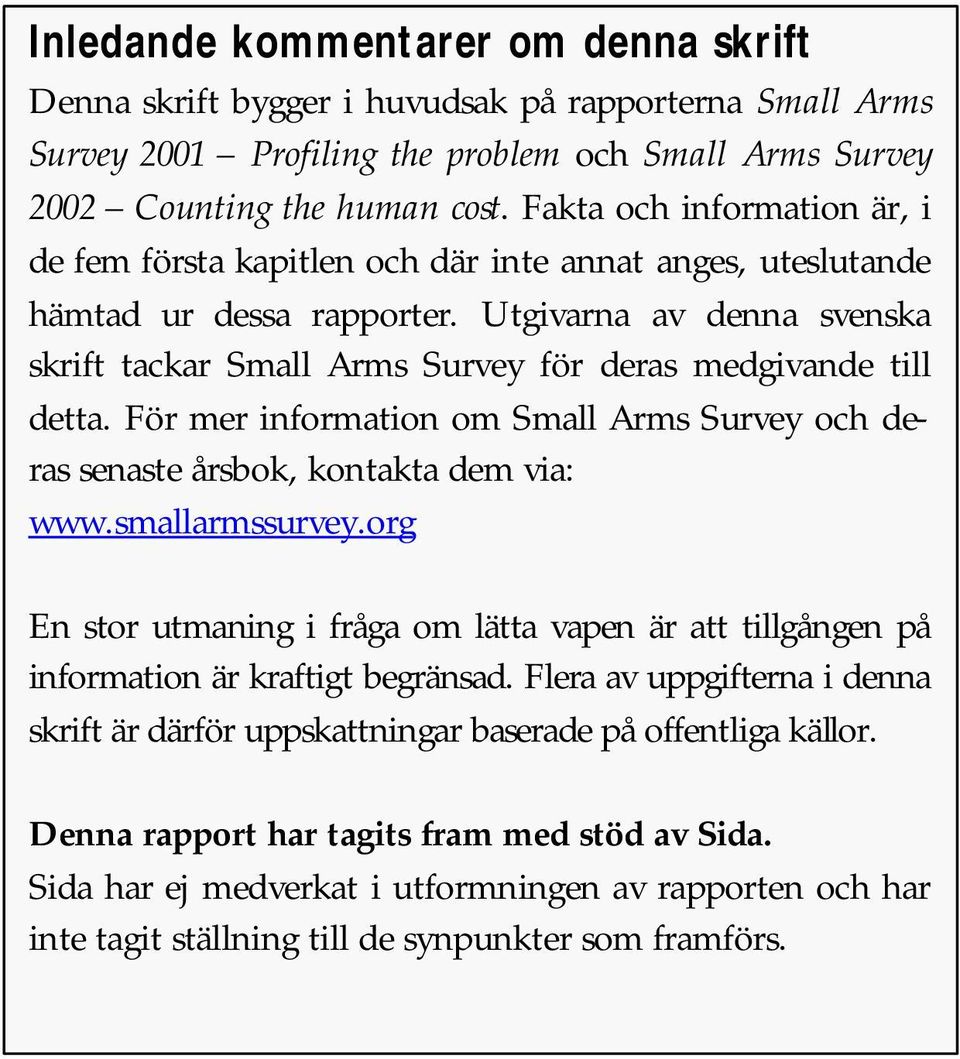 Inledande kommentarer om denna skrift

Denna skrift bygger i huvudsak på rapporterna Small Arms Survey 2001 – Profiling the problem och Small Arms Survey 2002 – Counting the human cost. Fakta och information är, i de fem första kapitlen och där inte annat anges, uteslutande hämtad ur dessa rapporter. Utgivarna av denna svenska skrift tackar Small Arms Survey för deras medgivande till detta. För mer information om Small Arms Survey och deras senaste årsbok, kontakta dem via: www.smallarmssurvey.org

En stor utmaning i fråga om lätta vapen är att tillgången på information är kraftigt begränsad. Flera av uppgifterna i denna skrift är därför uppskattningar baserade på offentliga källor.

Denna rapport har tagits fram med stöd av Sida.
Sida har ej medverkat i utformningen av rapporten och har inte tagit ställning till de synpunkter som framförs.